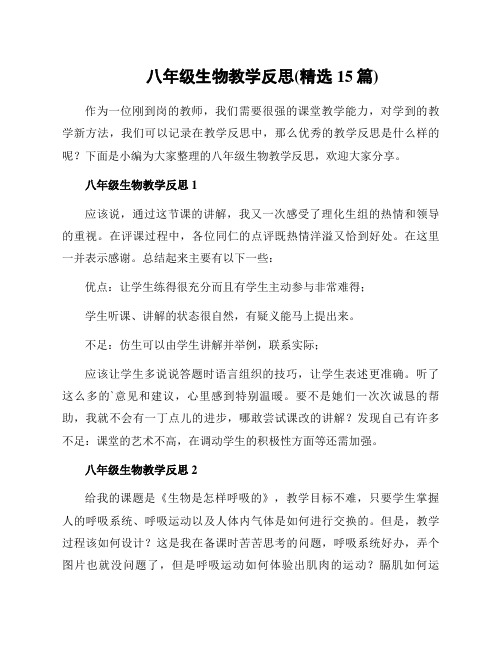 八年级生物教学反思(精选 15 篇)

作为一位刚到岗的教师，我们需要很强的课堂教学能力，对学到的教学新方法，我们可以记录在教学反思中，那么优秀的教学反思是什么样的呢？下面是小编为大家整理的八年级生物教学反思，欢迎大家分享。

八年级生物教学反思 1

应该说，通过这节课的讲解，我又一次感受了理化生组的热情和领导的重视。在评课过程中，各位同仁的点评既热情洋溢又恰到好处。在这里一并表示感谢。总结起来主要有以下一些：

优点：让学生练得很充分而且有学生主动参与非常难得；

学生听课、讲解的状态很自然，有疑义能马上提出来。

不足：仿生可以由学生讲解并举例，联系实际；

应该让学生多说说答题时语言组织的技巧，让学生表述更准确。听了这么多的`意见和建议，心里感到特别温暖。要不是她们一次次诚恳的帮助，我就不会有一丁点儿的进步，哪敢尝试课改的讲解？发现自己有许多不足：课堂的艺术不高，在调动学生的积极性方面等还需加强。

八年级生物教学反思 2

给我的课题是《生物是怎样呼吸的》，教学目标不难，只要学生掌握人的呼吸系统、呼吸运动以及人体内气体是如何进行交换的。但是，教学过程该如何设计？这是我在备课时苦苦思考的问题，呼吸系统好办，弄个图片也就没问题了，但是呼吸运动如何体验出肌肉的运动？膈肌如何运